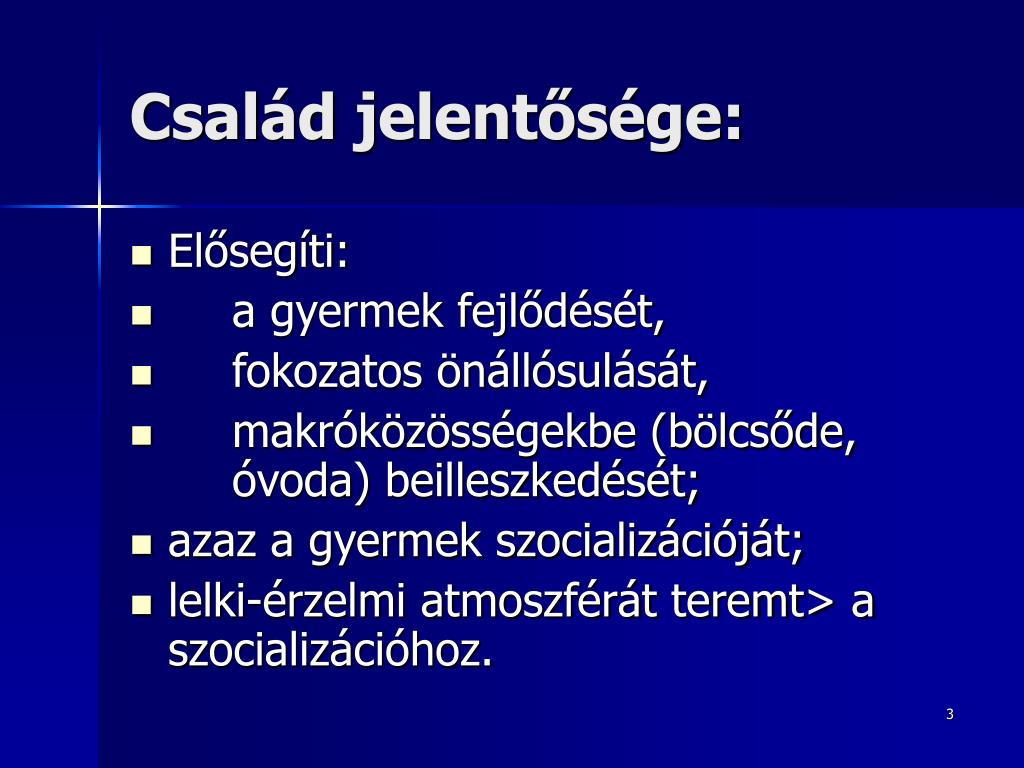 Család jelentősége:

- Elősegíti:
- a gyermek fejlődését,
- fokozatos önállósulását,
- makróközösségekbe (bölcsőde, óvoda) beilleszkedését;
- azaz a gyermek szocializációját;
- lelki-érzelmi atmoszférát teremt> a szocializációhoz.

3